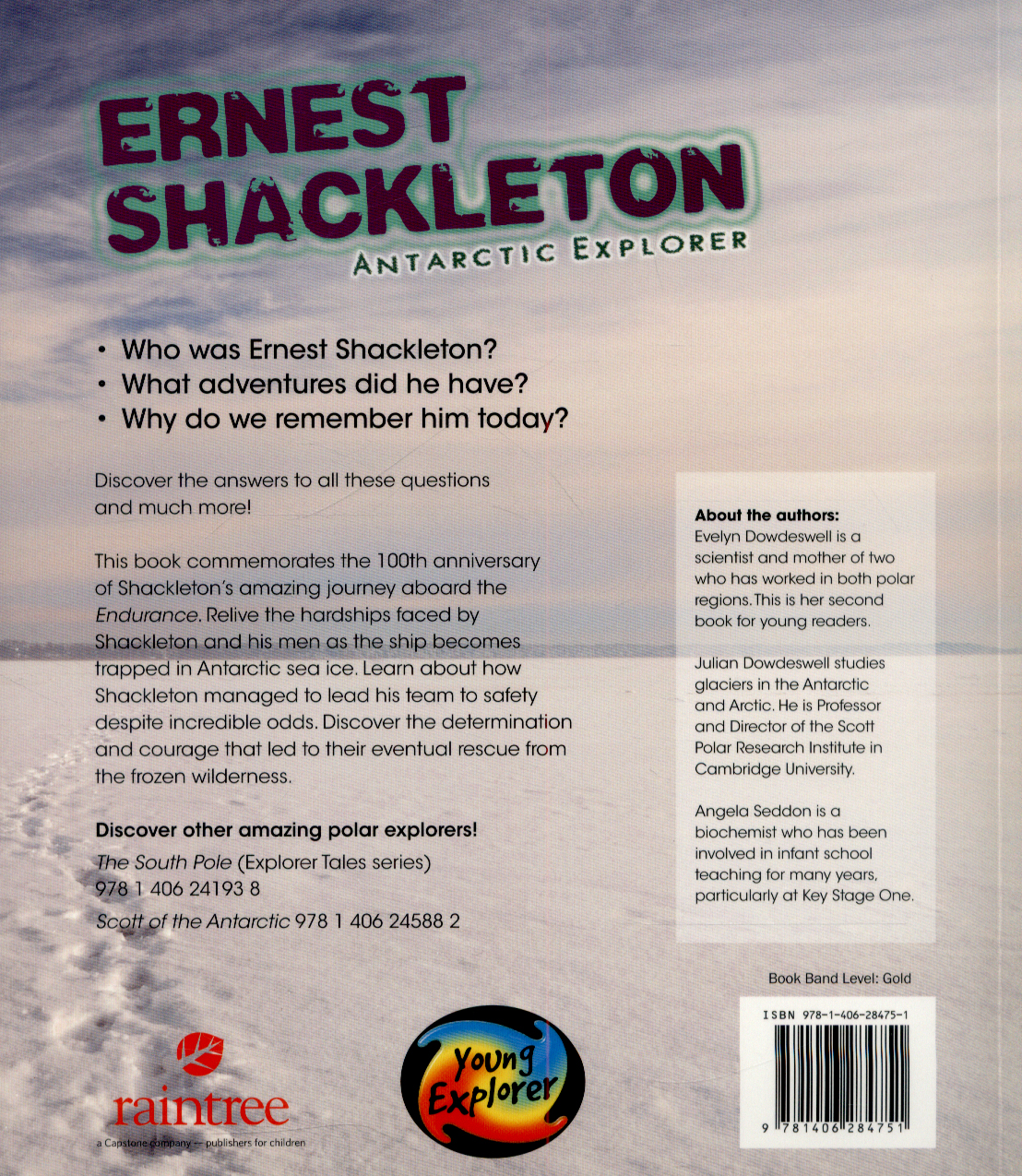 ERNEST SHACKLETON
ANTARCTIC EXPLORER

• Who was Ernest Shackleton?
• What adventures did he have?
• Why do we remember him today?

Discover the answers to all these questions and much more!

This book commemorates the 100th anniversary of Shackleton's amazing journey aboard the Endurance. Relive the hardships faced by Shackleton and his men as the ship becomes trapped in Antarctic sea ice. Learn about how Shackleton managed to lead his team to safety despite incredible odds. Discover the determination and courage that led to their eventual rescue from the frozen wilderness.

Discover other amazing polar explorers!

The South Pole (Explorer Tales series)
978 1 406 24193 8

Scott of the Antarctic 978 1 406 24588 2

About the authors:
Evelyn Dowdeswell is a scientist and mother of two who has worked in both polar regions. This is her second book for young readers.

Julian Dowdeswell studies glaciers in the Antarctic and Arctic. He is Professor and Director of the Scott Polar Research Institute in Cambridge University.

Angela Seddon is a biochemist who has been involved in infant school teaching for many years, particularly at Key Stage One.

Book Band Level: Gold

ISBN 978-1-406-28475-1

9 781406 284751

raintree
a Capstone company — publishers for children

Young Explorer